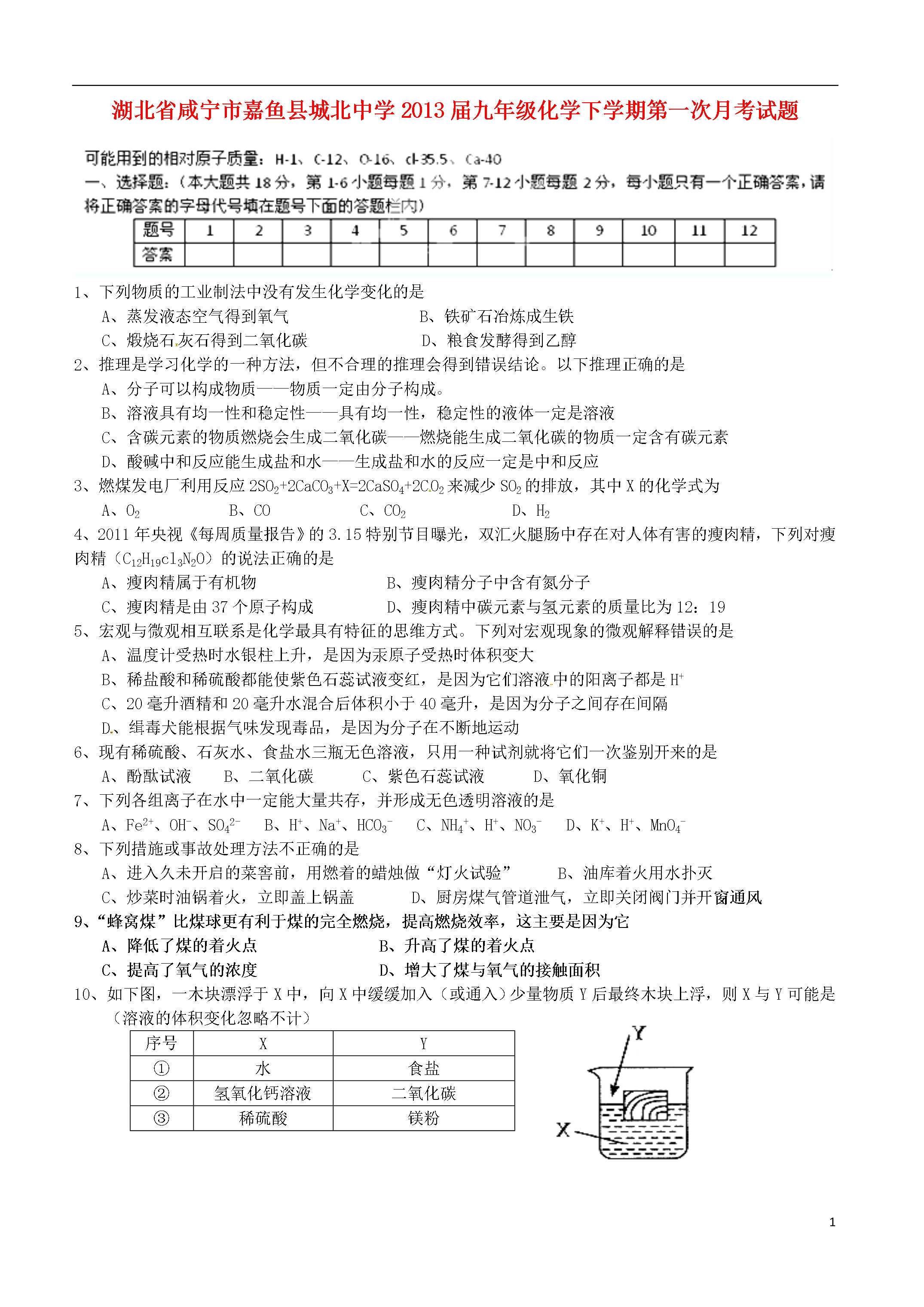 湖北省咸宁市嘉鱼县城北中学 2013 届九年级化学下学期第一次月考试题

可能用到的相对原子质量：H-1、C-12、O-16、cl-35.5、Ca-40
一、选择题：（本大题共 18 分，第 1-6 小题每题 1 分，第 7-12 小题每题 2 分，每小题只有一个正确答案，请将正确答案的字母代号填在题号下面的答题栏内）

| 题号 | 1 | 2 | 3 | 4 | 5 | 6 | 7 | 8 | 9 | 10 | 11 | 12 |
|---|---|---|---|---|---|---|---|---|---|---|---|---|
| 答案 | | | | | | | | | | | | |

1、下列物质的工业制法中没有发生化学变化的是
A、蒸发液态空气得到氧气　　B、铁矿石冶炼成生铁
C、煅烧石灰石得到二氧化碳　　D、粮食发酵得到乙醇
2、推理是学习化学的一种方法，但不合理的推理会得到错误结论。以下推理正确的是
A、分子可以构成物质——物质一定由分子构成。
B、溶液具有均一性和稳定性——具有均一性，稳定性的液体一定是溶液
C、含碳元素的物质燃烧会生成二氧化碳——燃烧能生成二氧化碳的物质一定含有碳元素
D、酸碱中和反应能生成盐和水——生成盐和水的反应一定是中和反应
3、燃煤发电厂利用反应 $2SO_2+2CaCO_3+X=2CaSO_4+2CO_2$ 来减少 $SO_2$ 的排放，其中 X 的化学式为
A、$O_2$　　B、CO　　C、$CO_2$　　D、$H_2$
4、2011 年央视《每周质量报告》的 3.15 特别节目曝光，双汇火腿肠中存在对人体有害的瘦肉精，下列对瘦肉精（$C_{12}H_{19}cl_3N_2O$）的说法正确的是
A、瘦肉精属于有机物　　B、瘦肉精分子中含有氮分子
C、瘦肉精是由 37 个原子构成　　D、瘦肉精中碳元素与氢元素的质量比为 12：19
5、宏观与微观相互联系是化学最具有特征的思维方式。下列对宏观现象的微观解释错误的是
A、温度计受热时水银柱上升，是因为汞原子受热时体积变大
B、稀盐酸和稀硫酸都能使紫色石蕊试液变红，是因为它们溶液中的阳离子都是 $H^+$
C、20 毫升酒精和 20 毫升水混合后体积小于 40 毫升，是因为分子之间存在间隔
D、缉毒犬能根据气味发现毒品，是因为分子在不断地运动
6、现有稀硫酸、石灰水、食盐水三瓶无色溶液，只用一种试剂就将它们一次鉴别开来的是
A、酚酞试液　　B、二氧化碳　　C、紫色石蕊试液　　D、氧化铜
7、下列各组离子在水中一定能大量共存，并形成无色透明溶液的是
A、$Fe^{2+}$、$OH^-$、$SO_4^{2-}$　B、$H^+$、$Na^+$、$HCO_3^-$　C、$NH_4^+$、$H^+$、$NO_3^-$　D、$K^+$、$H^+$、$MnO_4^-$
8、下列措施或事故处理方法不正确的是
A、进入久未开启的菜窖前，用燃着的蜡烛做“灯火试验”　　B、油库着火用水扑灭
C、炒菜时油锅着火，立即盖上锅盖　　D、厨房煤气管道泄气，立即关闭阀门并开窗通风
9、“蜂窝煤”比煤球更有利于煤的完全燃烧，提高燃烧效率，这主要是因为它
A、降低了煤的着火点　　B、升高了煤的着火点
C、提高了氧气的浓度　　D、增大了煤与氧气的接触面积
10、如下图，一木块漂浮于 X 中，向 X 中缓缓加入（或通入）少量物质 Y 后最终木块上浮，则 X 与 Y 可能是（溶液的体积变化忽略不计）

| 序号 | X | Y |
|---|---|---|
| ① | 水 | 食盐 |
| ② | 氢氧化钙溶液 | 二氧化碳 |
| ③ | 稀硫酸 | 镁粉 |

Y
X

1